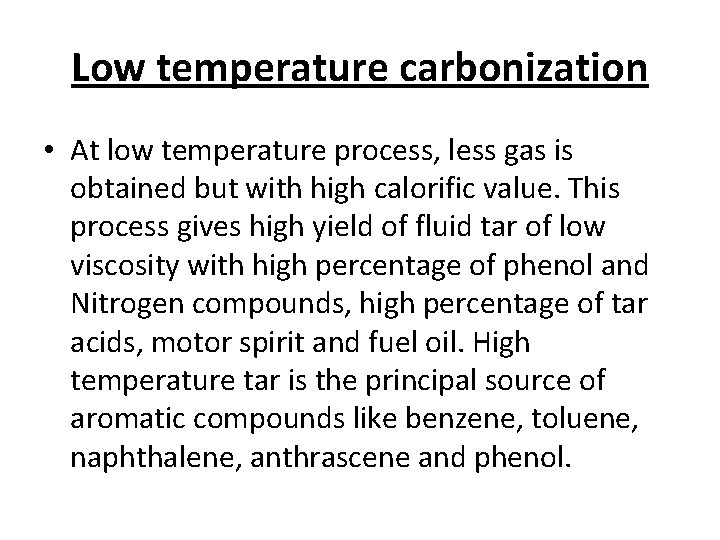 Low temperature carbonization

• At low temperature process, less gas is obtained but with high calorific value. This process gives high yield of fluid tar of low viscosity with high percentage of phenol and Nitrogen compounds, high percentage of tar acids, motor spirit and fuel oil. High temperature tar is the principal source of aromatic compounds like benzene, toluene, naphthalene, anthrascene and phenol.